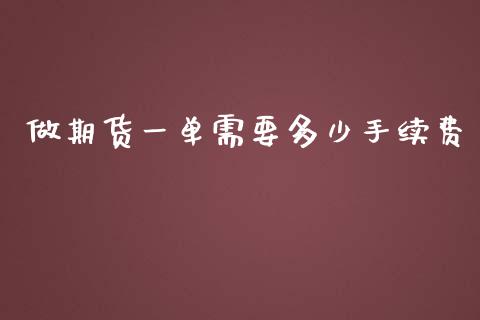 做期货一单需要多少手续费